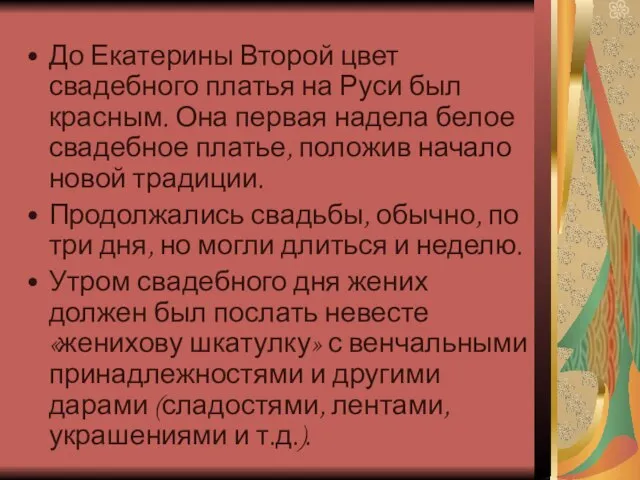 • До Екатерины Второй цвет свадебного платья на Руси был красным. Она первая надела белое свадебное платье, положив начало новой традиции.

• Продолжались свадьбы, обычно, по три дня, но могли длиться и неделю.

• Утром свадебного дня жених должен был послать невесте «женихову шкатулку» с венчальными принадлежностями и другими дарами (сладостями, лентами, украшениями и т.д.).